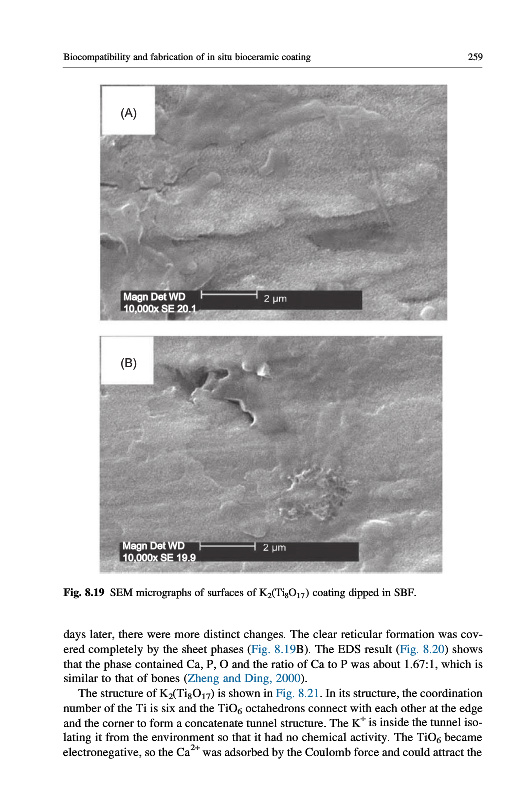 Biocompatibility and fabrication of in situ bioceramic coating

259

(A)

Magn Det WD 10,000x SE 20.1

2 μm

(B)

Magn Det WD 10,000x SE 19.9

2 μm

Fig. 8.19 SEM micrographs of surfaces of $K_2(Ti_8O_{17})$ coating dipped in SBF.

days later, there were more distinct changes. The clear reticular formation was covered completely by the sheet phases (Fig. 8.19B). The EDS result (Fig. 8.20) shows that the phase contained Ca, P, O and the ratio of Ca to P was about 1.67:1, which is similar to that of bones (Zheng and Ding, 2000).

The structure of $K_2(Ti_8O_{17})$ is shown in Fig. 8.21. In its structure, the coordination number of the Ti is six and the $TiO_6$ octahedrons connect with each other at the edge and the corner to form a concatenate tunnel structure. The $K^+$ is inside the tunnel isolating it from the environment so that it had no chemical activity. The $TiO_6$ became electronegative, so the $Ca^{2+}$ was adsorbed by the Coulomb force and could attract the